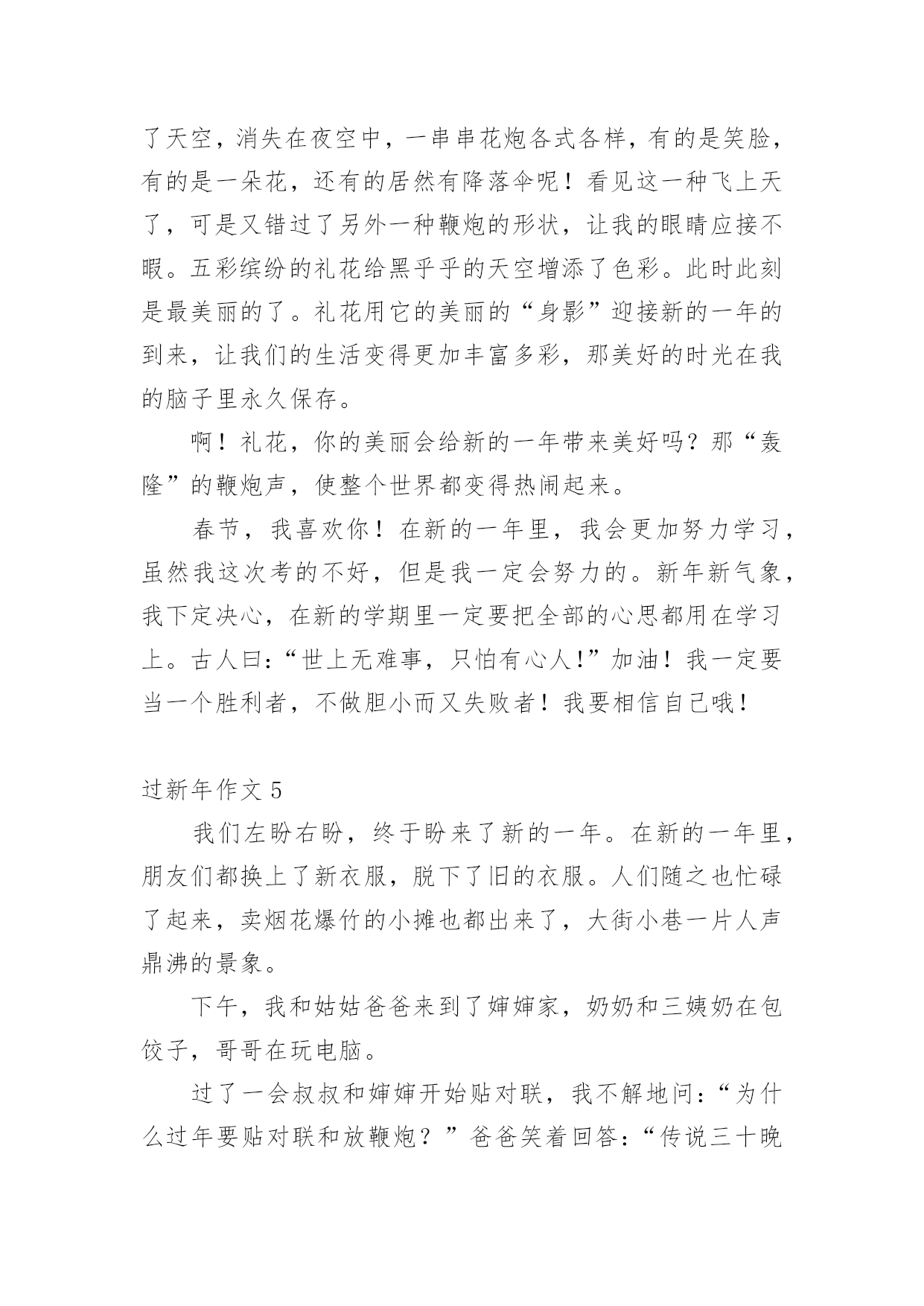 了天空，消失在夜空中，一串串花炮各式各样，有的是笑脸，有的是一朵花，还有的居然有降落伞呢！看见这一种飞上天了，可是又错过了另外一种鞭炮的形状，让我的眼睛应接不暇。五彩缤纷的礼花给黑乎乎的天空增添了色彩。此时此刻是最美丽的了。礼花用它的美丽的“身影”迎接新的一年的到来，让我们的生活变得更加丰富多彩，那美好的时光在我的脑子里永久保存。

啊！礼花，你的美丽会给新的一年带来美好吗？那“轰隆”的鞭炮声，使整个世界都变得热闹起来。

春节，我喜欢你！在新的一年里，我会更加努力学习，虽然我这次考的不好，但是我一定会努力的。新年新气象，我下定决心，在新的学期里一定要把全部的心思都用在学习上。古人曰：“世上无难事，只怕有心人!”加油！我一定要当一个胜利者，不做胆小而又失败者！我要相信自己哦！

过新年作文 5

我们左盼右盼，终于盼来了新的一年。在新的一年里，朋友们都换上了新衣服，脱下了旧的衣服。人们随之也忙碌了起来，卖烟花爆竹的小摊也都出来了，大街小巷一片人声鼎沸的景象。

下午，我和姑姑爸爸来到了婶婶家，奶奶和三姨奶在包饺子，哥哥在玩电脑。

过了一会叔叔和婶婶开始贴对联，我不解地问：“为什么过年要贴对联和放鞭炮？”爸爸笑着回答：“传说三十晚